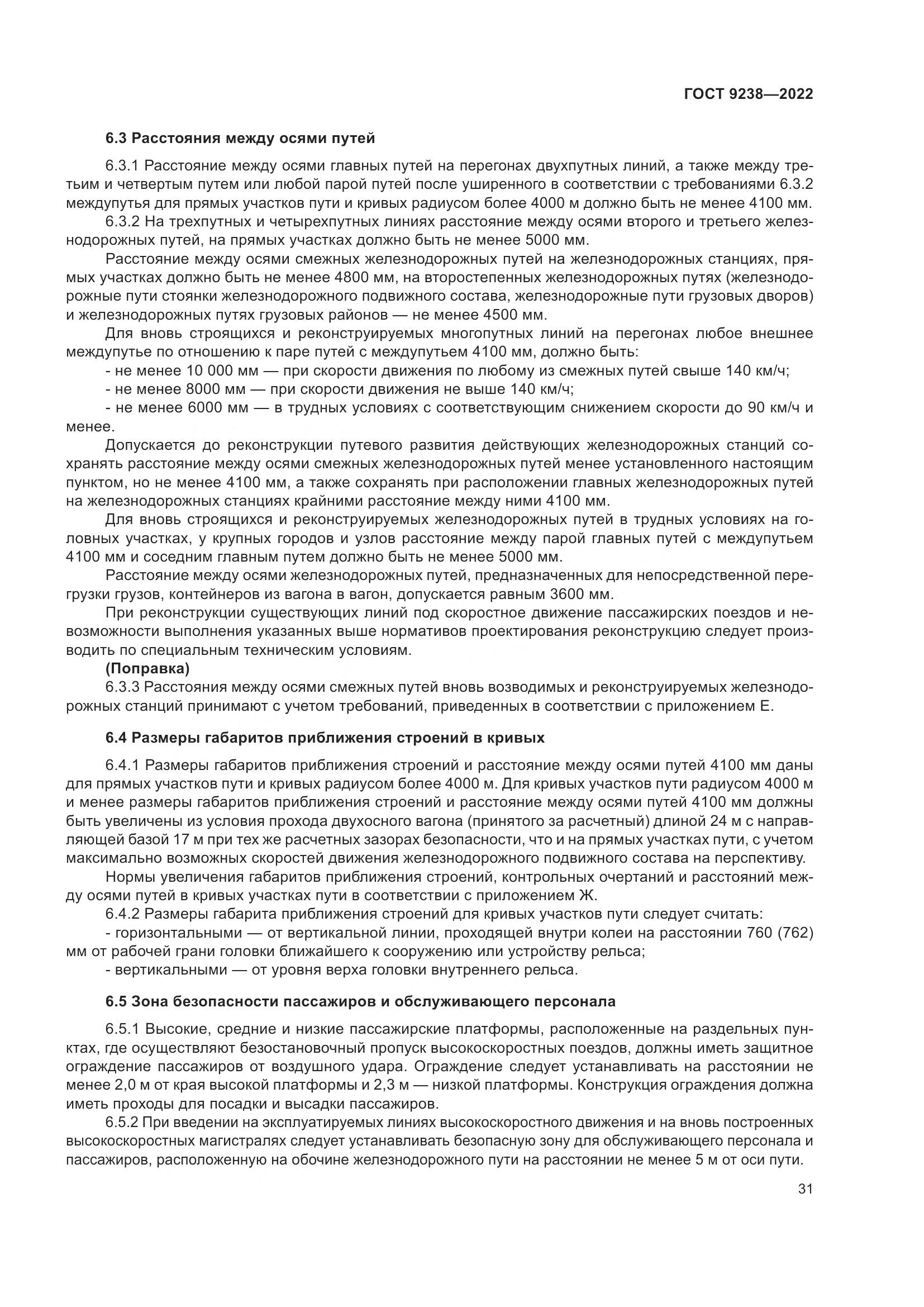 ГОСТ 9238—2022

6.3 Расстояния между осями путей

6.3.1 Расстояние между осями главных путей на перегонах двухпутных линий, а также между третьим и четвертым путем или любой парой путей после уширенного в соответствии с требованиями 6.3.2 междупутья для прямых участков пути и кривых радиусом более 4000 м должно быть не менее 4100 мм.

6.3.2 На трехпутных и четырехпутных линиях расстояние между осями второго и третьего железнодорожных путей, на прямых участках должно быть не менее 5000 мм.

Расстояние между осями смежных железнодорожных путей на железнодорожных станциях, прямых участках должно быть не менее 4800 мм, на второстепенных железнодорожных путях (железнодорожные пути стоянки железнодорожного подвижного состава, железнодорожные пути грузовых дворов) и железнодорожных путях грузовых районов — не менее 4500 мм.

Для вновь строящихся и реконструируемых многопутных линий на перегонах любое внешнее междупутье по отношению к паре путей с междупутьем 4100 мм, должно быть:

- не менее 10 000 мм — при скорости движения по любому из смежных путей свыше 140 км/ч;

- не менее 8000 мм — при скорости движения не выше 140 км/ч;

- не менее 6000 мм — в трудных условиях с соответствующим снижением скорости до 90 км/ч и менее.

Допускается до реконструкции путевого развития действующих железнодорожных станций сохранять расстояние между осями смежных железнодорожных путей менее установленного настоящим пунктом, но не менее 4100 мм, а также сохранять при расположении главных железнодорожных путей на железнодорожных станциях крайними расстояние между ними 4100 мм.

Для вновь строящихся и реконструируемых железнодорожных путей в трудных условиях на головных участках, у крупных городов и узлов расстояние между парой главных путей с междупутьем 4100 мм и соседним главным путем должно быть не менее 5000 мм.

Расстояние между осями железнодорожных путей, предназначенных для непосредственной перегрузки грузов, контейнеров из вагона в вагон, допускается равным 3600 мм.

При реконструкции существующих линий под скоростное движение пассажирских поездов и невозможности выполнения указанных выше нормативов проектирования реконструкцию следует производить по специальным техническим условиям.

(Поправка)

6.3.3 Расстояния между осями смежных путей вновь возводимых и реконструируемых железнодорожных станций принимают с учетом требований, приведенных в соответствии с приложением Е.

6.4 Размеры габаритов приближения строений в кривых

6.4.1 Размеры габаритов приближения строений и расстояние между осями путей 4100 мм даны для прямых участков пути и кривых радиусом более 4000 м. Для кривых участков пути радиусом 4000 м и менее размеры габаритов приближения строений и расстояние между осями путей 4100 мм должны быть увеличены из условия прохода двухосного вагона (принятого за расчетный) длиной 24 м с направляющей базой 17 м при тех же расчетных зазорах безопасности, что и на прямых участках пути, с учетом максимально возможных скоростей движения железнодорожного подвижного состава на перспективу.

Нормы увеличения габаритов приближения строений, контрольных очертаний и расстояний между осями путей в кривых участках пути в соответствии с приложением Ж.

6.4.2 Размеры габарита приближения строений для кривых участков пути следует считать:

- горизонтальными — от вертикальной линии, проходящей внутри колеи на расстоянии 760 (762) мм от рабочей грани головки ближайшего к сооружению или устройству рельса;

- вертикальными — от уровня верха головки внутреннего рельса.

6.5 Зона безопасности пассажиров и обслуживающего персонала

6.5.1 Высокие, средние и низкие пассажирские платформы, расположенные на раздельных пунктах, где осуществляют безостановочный пропуск высокоскоростных поездов, должны иметь защитное ограждение пассажиров от воздушного удара. Ограждение следует устанавливать на расстоянии не менее 2,0 м от края высокой платформы и 2,3 м — низкой платформы. Конструкция ограждения должна иметь проходы для посадки и высадки пассажиров.

6.5.2 При введении на эксплуатируемых линиях высокоскоростного движения и на вновь построенных высокоскоростных магистралях следует устанавливать безопасную зону для обслуживающего персонала и пассажиров, расположенную на обочине железнодорожного пути на расстоянии не менее 5 м от оси пути.

31